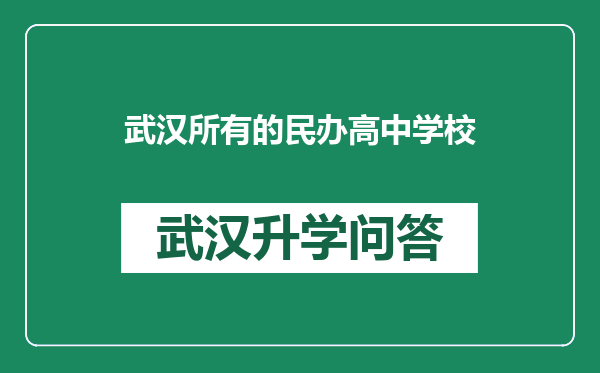 武汉所有的民办高中学校

武汉升学问答